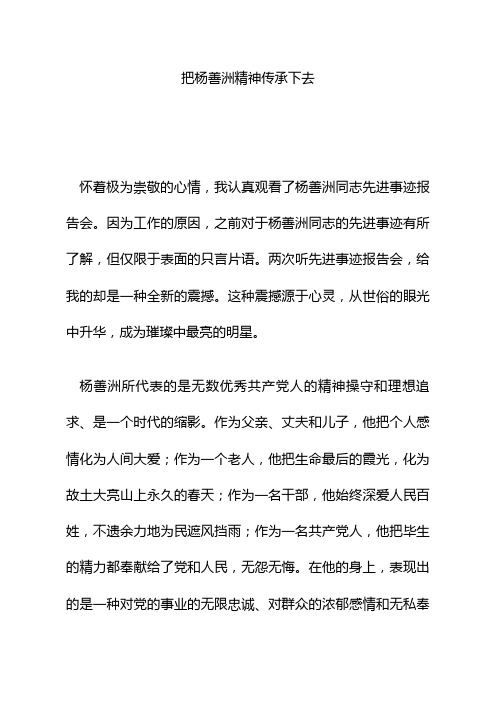 把杨善洲精神传承下去

怀着极为崇敬的心情，我认真观看了杨善洲同志先进事迹报告会。因为工作的原因，之前对于杨善洲同志的先进事迹有所了解，但仅限于表面的只言片语。两次听先进事迹报告会，给我的却是一种全新的震撼。这种震撼源于心灵，从世俗的眼光中升华，成为璀璨中最亮的明星。

杨善洲所代表的是无数优秀共产党人的精神操守和理想追求、是一个时代的缩影。作为父亲、丈夫和儿子，他把个人感情化为人间大爱；作为一个老人，他把生命最后的霞光，化为故土大亮山上永久的春天；作为一名干部，他始终深爱人民百姓，不遗余力地为民遮风挡雨；作为一名共产党人，他把毕生的精力都奉献给了党和人民，无怨无悔。在他的身上，表现出的是一种对党的事业的无限忠诚、对群众的浓郁感情和无私奉